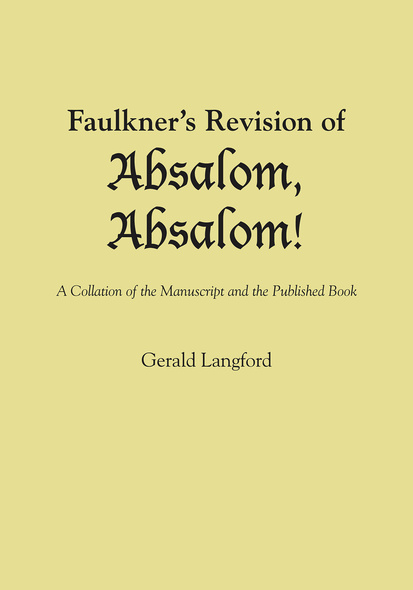 Faulkner's Revision of

Absalom, Absalom!

A Collation of the Manuscript and the Published Book

Gerald Langford